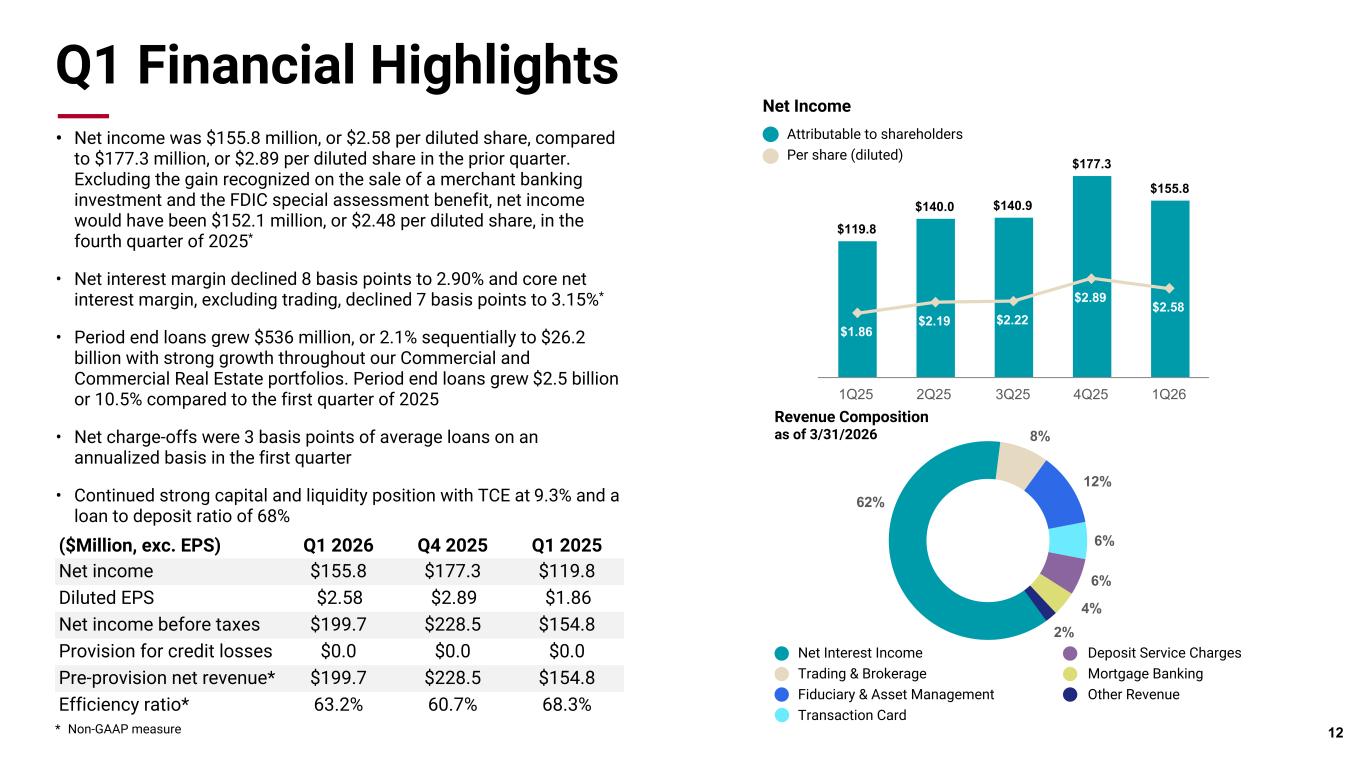 Q1 Financial Highlights

• Net income was $155.8 million, or $2.58 per diluted share, compared to $177.3 million, or $2.89 per diluted share in the prior quarter. Excluding the gain recognized on the sale of a merchant banking investment and the FDIC special assessment benefit, net income would have been $152.1 million, or $2.48 per diluted share, in the fourth quarter of 2025$^{*}$

• Net interest margin declined 8 basis points to 2.90% and core net interest margin, excluding trading, declined 7 basis points to 3.15%$^{*}$

• Period end loans grew $536 million, or 2.1% sequentially to $26.2 billion with strong growth throughout our Commercial and Commercial Real Estate portfolios. Period end loans grew $2.5 billion or 10.5% compared to the first quarter of 2025

• Net charge-offs were 3 basis points of average loans on an annualized basis in the first quarter

• Continued strong capital and liquidity position with TCE at 9.3% and a loan to deposit ratio of 68%

| ($Million, exc. EPS) | Q1 2026 | Q4 2025 | Q1 2025 |
|---|---|---|---|
| Net income | $155.8 | $177.3 | $119.8 |
| Diluted EPS | $2.58 | $2.89 | $1.86 |
| Net income before taxes | $199.7 | $228.5 | $154.8 |
| Provision for credit losses | $0.0 | $0.0 | $0.0 |
| Pre-provision net revenue* | $199.7 | $228.5 | $154.8 |
| Efficiency ratio* | 63.2% | 60.7% | 68.3% |

* Non-GAAP measure

Net Income

Attributable to shareholders
Per share (diluted)

$119.8
$140.0
$140.9
$177.3
$155.8
$1.86
$2.19
$2.22
$2.89
$2.58
1Q25
2Q25
3Q25
4Q25
1Q26

Revenue Composition
as of 3/31/2026

62%
8%
12%
6%
6%
4%
2%

Net Interest Income
Trading & Brokerage
Fiduciary & Asset Management
Transaction Card
Deposit Service Charges
Mortgage Banking
Other Revenue

12